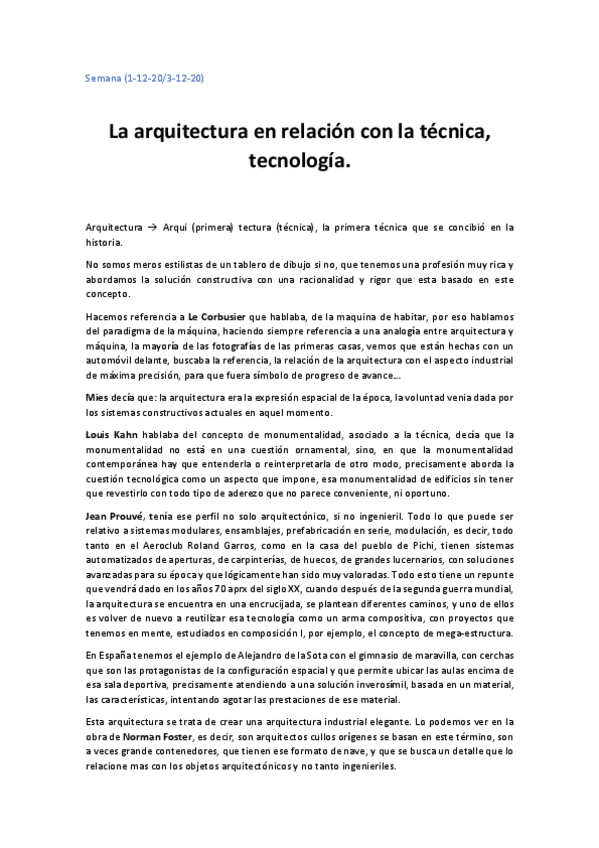 Semana (1-12-20/3-12-20)

La arquitectura en relación con la técnica, tecnología.

Arquitectura → Arqui (primera) tectura (técnica), la primera técnica que se concibió en la historia.

No somos meros estilistas de un tablero de dibujo si no, que tenemos una profesión muy rica y abordamos la solución constructiva con una racionalidad y rigor que esta basado en este concepto.

Hacemos referencia a Le Corbusier que hablaba, de la maquina de habitar, por eso hablamos del paradigma de la máquina, haciendo siempre referencia a una analogía entre arquitectura y máquina, la mayoría de las fotografías de las primeras casas, vemos que están hechas con un automóvil delante, buscaba la referencia, la relación de la arquitectura con el aspecto industrial de máxima precisión, para que fuera símbolo de progreso de avance...

Mies decía que: la arquitectura era la expresión espacial de la época, la voluntad venia dada por los sistemas constructivos actuales en aquel momento.

Louis Kahn hablaba del concepto de monumentalidad, asociado a la técnica, decía que la monumentalidad no está en una cuestión ornamental, sino, en que la monumentalidad contemporánea hay que entenderla o reinterpretarla de otro modo, precisamente aborda la cuestión tecnológica como un aspecto que impone, esa monumentalidad de edificios sin tener que revestirlo con todo tipo de aderezo que no parece conveniente, ni oportuno.

Jean Prouvé, tenía ese perfil no solo arquitectónico, si no ingenieril. Todo lo que puede ser relativo a sistemas modulares, ensamblajes, prefabricación en serie, modulación, es decir, todo tanto en el Aeroclub Roland Garros, como en la casa del pueblo de Pichi, tienen sistemas automatizados de aperturas, de carpinterías, de huecos, de grandes lucernarios, con soluciones avanzadas para su época y que lógicamente han sido muy valoradas. Todo esto tiene un repunte que vendrá dado en los años 70 aprx del siglo XX, cuando después de la segunda guerra mundial, la arquitectura se encuentra en una encrucijada, se plantean diferentes caminos, y uno de ellos es volver de nuevo a reutilizar esa tecnología como un arma compositiva, con proyectos que tenemos en mente, estudiados en composición I, por ejemplo, el concepto de mega-estructura.

En España tenemos el ejemplo de Alejandro de la Sota con el gimnasio de maravilla, con cerchas que son las protagonistas de la configuración espacial y que permite ubicar las aulas encima de esa sala deportiva, precisamente atendiendo a una solución inverosímil, basada en un material, las características, intentando agotar las prestaciones de ese material.

Esta arquitectura se trata de crear una arquitectura industrial elegante. Lo podemos ver en la obra de Norman Foster, es decir, son arquitectos cullos orígenes se basan en este término, son a veces grande contenedores, que tienen ese formato de nave, y que se busca un detalle que lo relacione mas con los objetos arquitectónicos y no tanto ingenieriles.